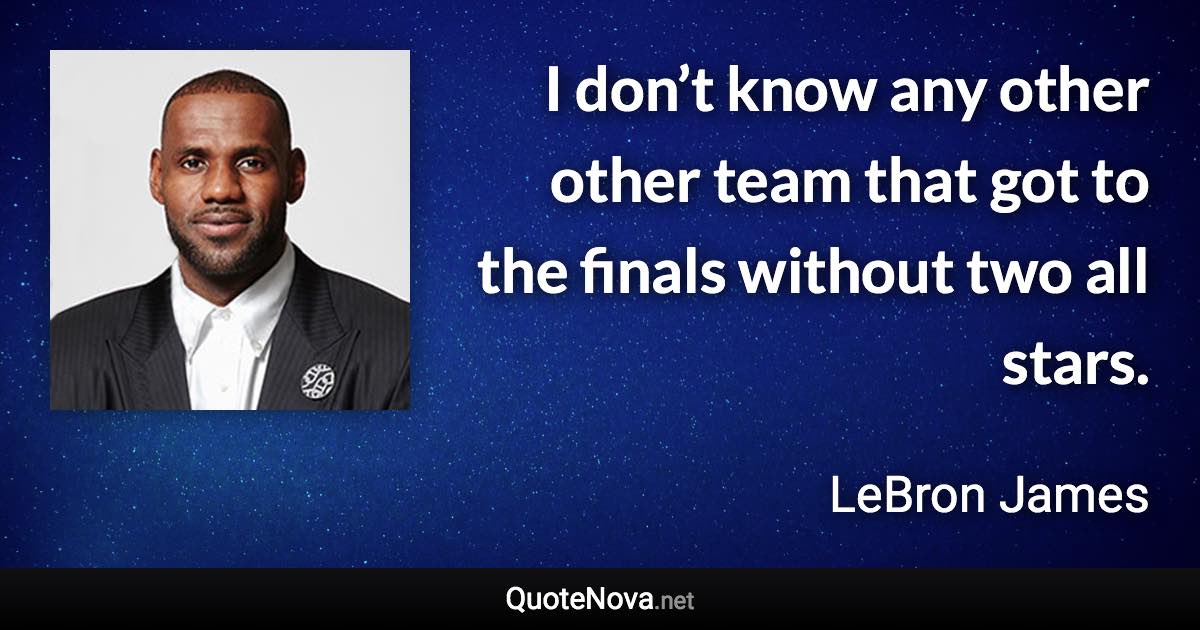 I don’t know any other other team that got to the finals without two all stars.

LeBron James

QuoteNova.net